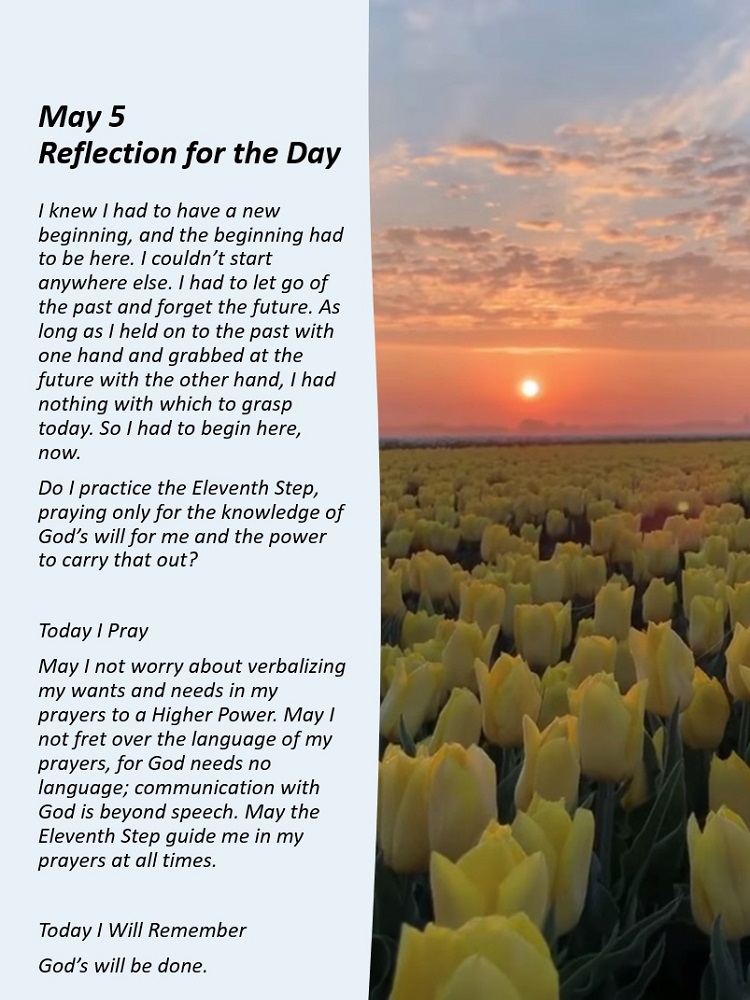 May 5
Reflection for the Day

I knew I had to have a new beginning, and the beginning had to be here. I couldn't start anywhere else. I had to let go of the past and forget the future. As long as I held on to the past with one hand and grabbed at the future with the other hand, I had nothing with which to grasp today. So I had to begin here, now.

Do I practice the Eleventh Step, praying only for the knowledge of God's will for me and the power to carry that out?

Today I Pray

May I not worry about verbalizing my wants and needs in my prayers to a Higher Power. May I not fret over the language of my prayers, for God needs no language; communication with God is beyond speech. May the Eleventh Step guide me in my prayers at all times.

Today I Will Remember

God's will be done.